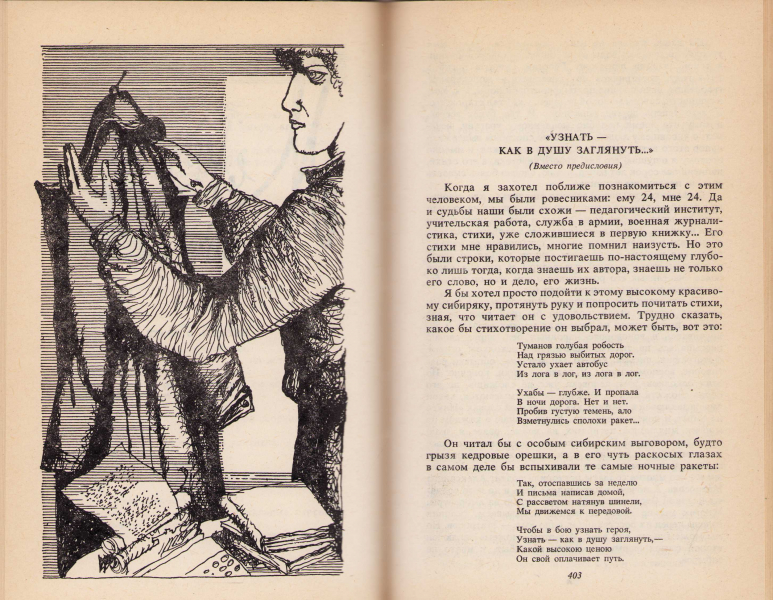 «УЗНАТЬ —
КАК В ДУШУ ЗАГЛЯНУТЬ...»
(Вместо предисловия)

Когда я захотел поближе познакомиться с этим человеком, мы были ровесниками: ему 24, мне 24. Да и судьбы наши были схожи — педагогический институт, учительская работа, служба в армии, военная журналистика, стихи, уже сложившиеся в первую книжку... Его стихи мне нравились, многие помнил наизусть. Но это были строки, которые постигаешь по-настоящему глубоко лишь тогда, когда знаешь их автора, знаешь не только его слово, но и дело, его жизнь.

Я бы хотел просто подойти к этому высокому красивому сибиряку, протянуть руку и попросить почитать стихи, зная, что читает он с удовольствием. Трудно сказать, какое бы стихотворение он выбрал, может быть, вот это:

Туманов голубая робость
Над грязью выбитых дорог.
Устало ухает автобус
Из лога в лог, из лога в лог.

Ухабы — глубже. И пропала
В ночи дорога. Нет и нет.
Пробив густую темень, ало
Взметнулись сполохи ракет...

Он читал бы с особым сибирским выговором, будто грызя кедровые орешки, а в его чуть раскосых глазах в самом деле бы вспыхивали те самые ночные ракеты:

Так, отоспавшись за неделю
И письма написав домой,
С рассветом натянув шинели,
Мы движемся к передовой.

Чтобы в бою узнать героя,
Узнать — как в душу заглянуть,—
Какой высокою ценою
Он свой оплачивает путь.

403